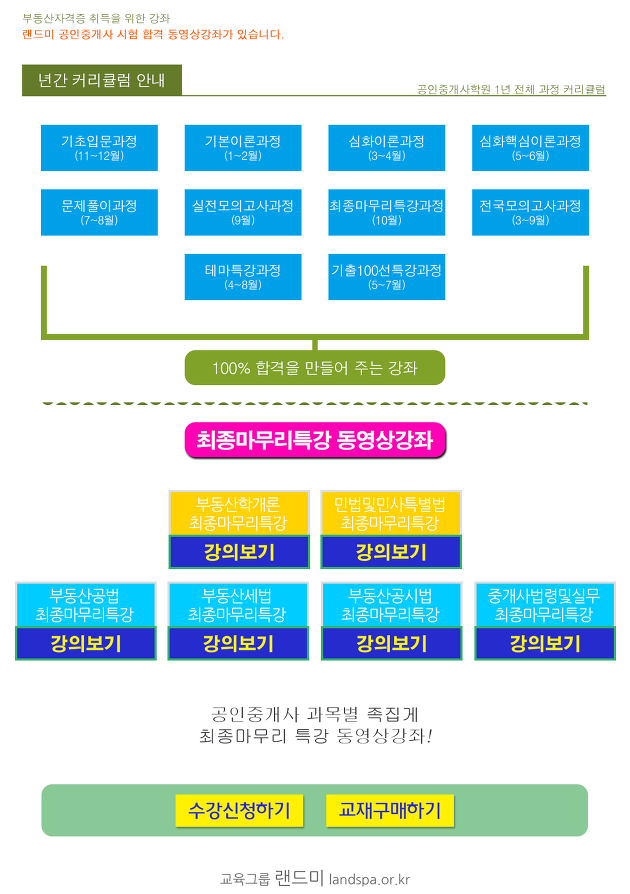 부동산자격증 취득을 위한 강좌
랜드미 공인중개사 시험 합격 동영상강좌가 있습니다.

년간 커리큘럼 안내

공인중개사학원 1년 전체 과정 커리큘럼

기초입문과정
(11~12월)

기본이론과정
(1~2월)

심화이론과정
(3~4월)

심화핵심이론과정
(5~6월)

문제풀이과정
(7~8월)

실전모의고사과정
(9월)

최종마무리특강과정
(10월)

전국모의고사과정
(3~9월)

테마특강과정
(4~8월)

기출100선특강과정
(5~7월)

100% 합격을 만들어 주는 강좌

최종마무리특강 동영상강좌

부동산학개론
최종마무리특강

강의보기

민법및민사특별법
최종마무리특강

강의보기

부동산공법
최종마무리특강

강의보기

부동산세법
최종마무리특강

강의보기

부동산공시법
최종마무리특강

강의보기

중개사법령및실무
최종마무리특강

강의보기

공인중개사 과목별 족집게
최종마무리 특강 동영상강좌!

수강신청하기

교재구매하기

교육그룹 랜드미 landspa.or.kr